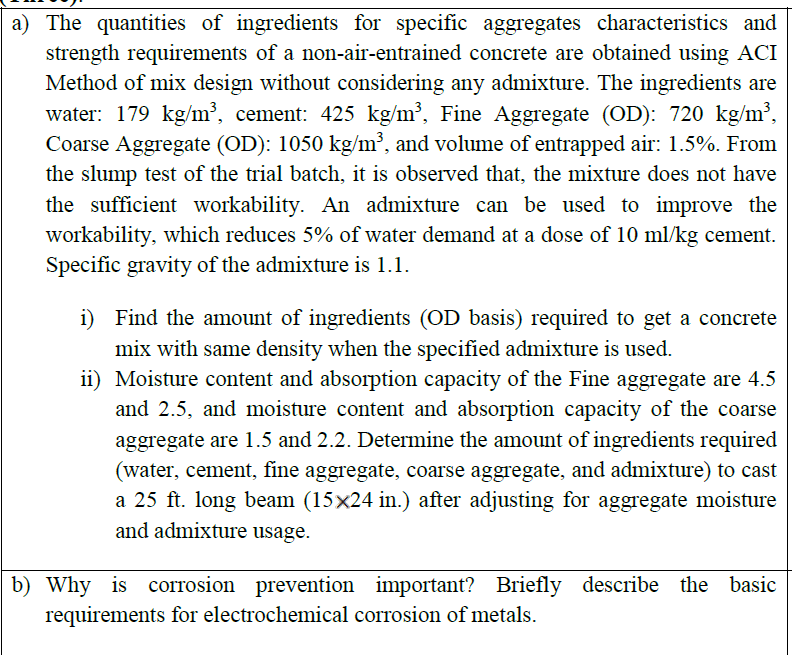 a) The quantities of ingredients for specific aggregates characteristics and strength requirements of a non-air-entrained concrete are obtained using ACI Method of mix design without considering any admixture. The ingredients are water: 179 kg/m$^3$, cement: 425 kg/m$^3$, Fine Aggregate (OD): 720 kg/m$^3$, Coarse Aggregate (OD): 1050 kg/m$^3$, and volume of entrapped air: 1.5%. From the slump test of the trial batch, it is observed that, the mixture does not have the sufficient workability. An admixture can be used to improve the workability, which reduces 5% of water demand at a dose of 10 ml/kg cement. Specific gravity of the admixture is 1.1.

i) Find the amount of ingredients (OD basis) required to get a concrete mix with same density when the specified admixture is used.

ii) Moisture content and absorption capacity of the Fine aggregate are 4.5 and 2.5, and moisture content and absorption capacity of the coarse aggregate are 1.5 and 2.2. Determine the amount of ingredients required (water, cement, fine aggregate, coarse aggregate, and admixture) to cast a 25 ft. long beam (15$\times$24 in.) after adjusting for aggregate moisture and admixture usage.

b) Why is corrosion prevention important? Briefly describe the basic requirements for electrochemical corrosion of metals.